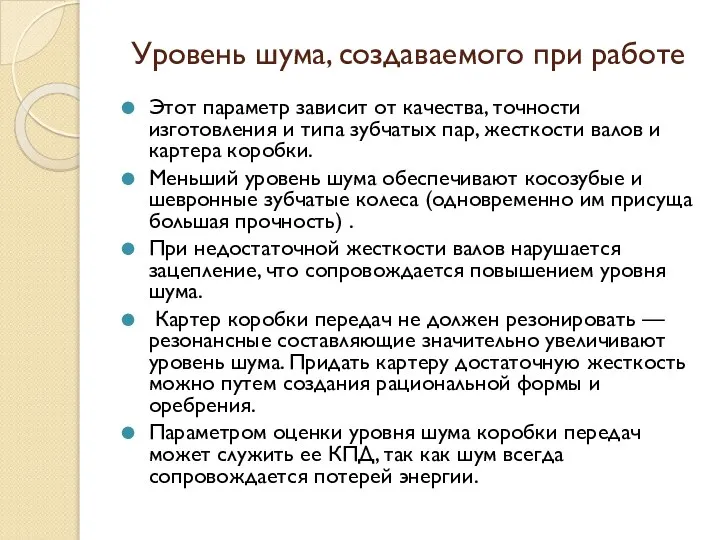 Уровень шума, создаваемого при работе

Этот параметр зависит от качества, точности изготовления и типа зубчатых пар, жесткости валов и картера коробки.

Меньший уровень шума обеспечивают косозубые и шевронные зубчатые колеса (одновременно им присуща большая прочность) .

При недостаточной жесткости валов нарушается зацепление, что сопровождается повышением уровня шума.

Картер коробки передач не должен резонировать — резонансные составляющие значительно увеличивают уровень шума. Придать картеру достаточную жесткость можно путем создания рациональной формы и оребрения.

Параметром оценки уровня шума коробки передач может служить ее КПД, так как шум всегда сопровождается потерей энергии.